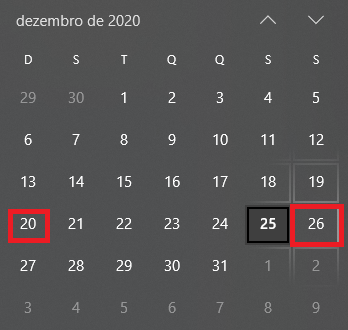 dezembro de 2020

| D | S | T | Q | Q | S | S |
|---|---|---|---|---|---|---|
| 29 | 30 | 1 | 2 | 3 | 4 | 5 |
| 6 | 7 | 8 | 9 | 10 | 11 | 12 |
| 13 | 14 | 15 | 16 | 17 | 18 | 19 |
| 20 | 21 | 22 | 23 | 24 | 25 | 26 |
| 27 | 28 | 29 | 30 | 31 | 1 | 2 |
| 3 | 4 | 5 | 6 | 7 | 8 | 9 |